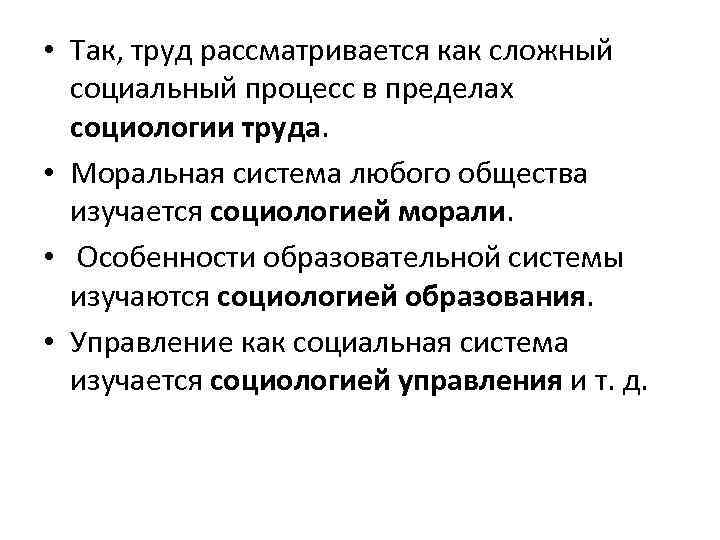 • Так, труд рассматривается как сложный социальный процесс в пределах социологии труда.

• Моральная система любого общества изучается социологией морали.

• Особенности образовательной системы изучаются социологией образования.

• Управление как социальная система изучается социологией управления и т. д.